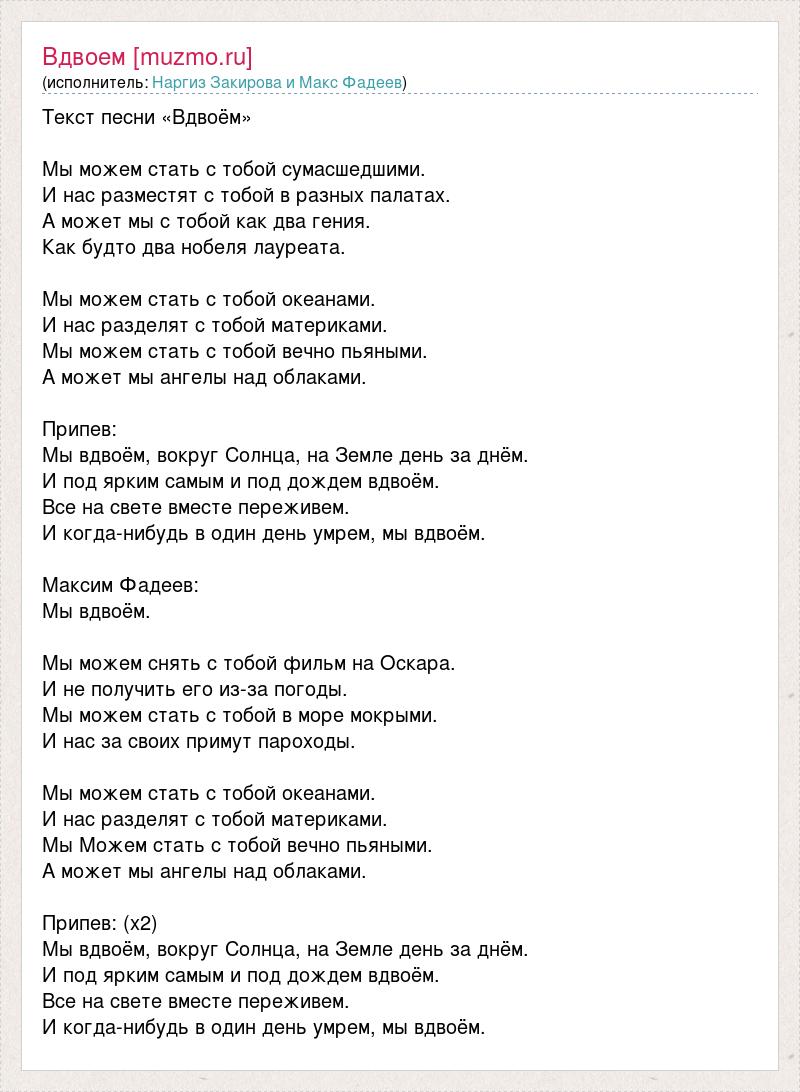 Вдвоем [muzmo.ru]
(исполнитель: Наргиз Закирова и Макс Фадеев)

Текст песни «Вдвоём»

Мы можем стать с тобой сумасшедшими.
И нас разместят с тобой в разных палатах.
А может мы с тобой как два гения.
Как будто два нобеля лауреата.

Мы можем стать с тобой океанами.
И нас разделят с тобой материками.
Мы можем стать с тобой вечно пьяными.
А может мы ангелы над облаками.

Припев:
Мы вдвоём, вокруг Солнца, на Земле день за днём.
И под ярким самым и под дождем вдвоём.
Все на свете вместе переживем.
И когда-нибудь в один день умрем, мы вдвоём.

Максим Фадеев:
Мы вдвоём.

Мы можем снять с тобой фильм на Оскара.
И не получить его из-за погоды.
Мы можем стать с тобой в море мокрыми.
И нас за своих примут пароходы.

Мы можем стать с тобой океанами.
И нас разделят с тобой материками.
Мы Можем стать с тобой вечно пьяными.
А может мы ангелы над облаками.

Припев: (x2)
Мы вдвоём, вокруг Солнца, на Земле день за днём.
И под ярким самым и под дождем вдвоём.
Все на свете вместе переживем.
И когда-нибудь в один день умрем, мы вдвоём.